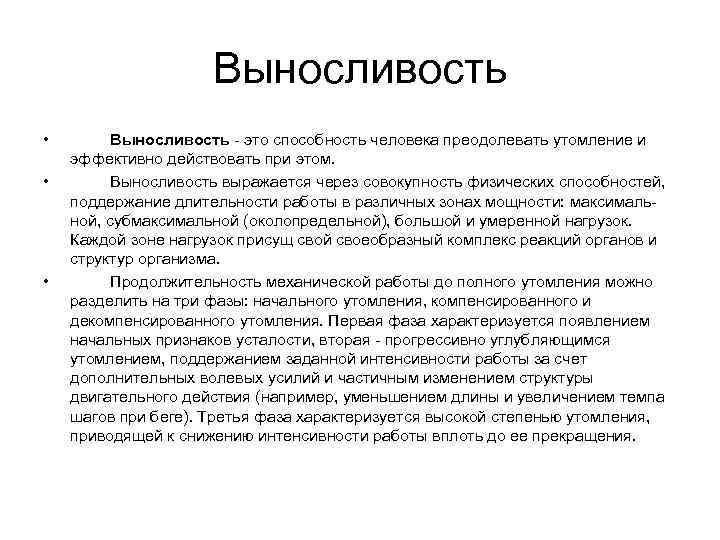 Выносливость

• Выносливость - это способность человека преодолевать утомление и эффективно действовать при этом.

• Выносливость выражается через совокупность физических способностей, поддержание длительности работы в различных зонах мощности: максимальной, субмаксимальной (околопредельной), большой и умеренной нагрузок. Каждой зоне нагрузок присущ свой своеобразный комплекс реакций органов и структур организма.

• Продолжительность механической работы до полного утомления можно разделить на три фазы: начального утомления, компенсированного и декомпенсированного утомления. Первая фаза характеризуется появлением начальных признаков усталости, вторая - прогрессивно углубляющимся утомлением, поддержанием заданной интенсивности работы за счет дополнительных волевых усилий и частичным изменением структуры двигательного действия (например, уменьшением длины и увеличением темпа шагов при беге). Третья фаза характеризуется высокой степенью утомления, приводящей к снижению интенсивности работы вплоть до ее прекращения.